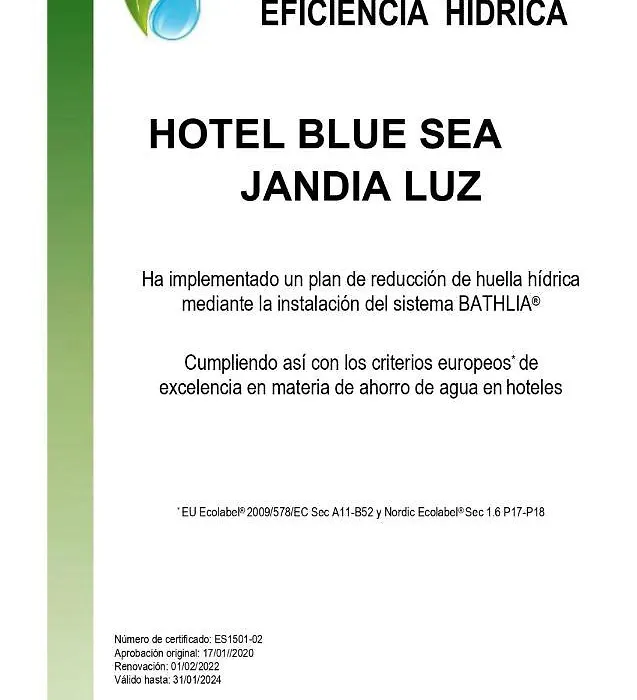 EFICIENCIA HIDRICA

HOTEL BLUE SEA
JANDIA LUZ

Ha implementado un plan de reducción de huella hídrica mediante la instalación del sistema BATHLIA®

Cumpliendo así con los criterios europeos* de excelencia en materia de ahorro de agua en hoteles

* EU Ecolabel® 2009/578/EC Sec A11-B52 y Nordic Ecolabel® Sec 1.6 P17-P18

Número de certificado: ES1501-02
Aprobación original: 17/01//2020
Renovación: 01/02/2022
Válido hasta: 31/01/2024